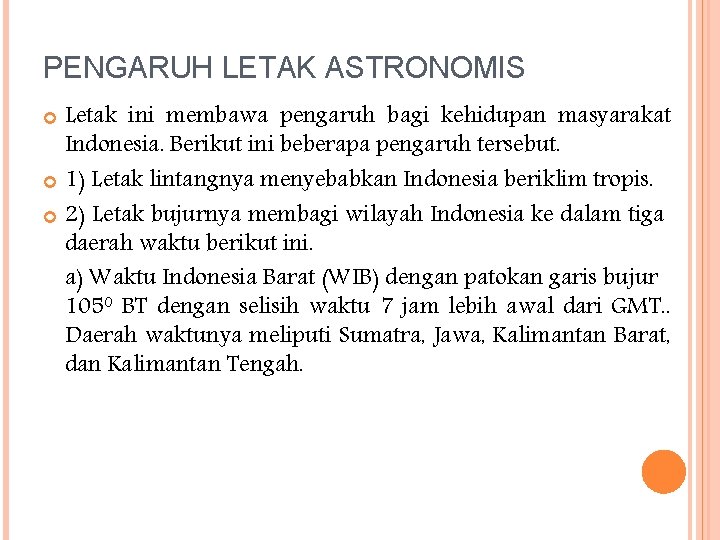 PENGARUH LETAK ASTRONOMIS

Letak ini membawa pengaruh bagi kehidupan masyarakat Indonesia. Berikut ini beberapa pengaruh tersebut.

1) Letak lintangnya menyebabkan Indonesia beriklim tropis.

2) Letak bujurnya membagi wilayah Indonesia ke dalam tiga daerah waktu berikut ini.

a) Waktu Indonesia Barat (WIB) dengan patokan garis bujur $105^0$ BT dengan selisih waktu 7 jam lebih awal dari GMT.. Daerah waktunya meliputi Sumatra, Jawa, Kalimantan Barat, dan Kalimantan Tengah.